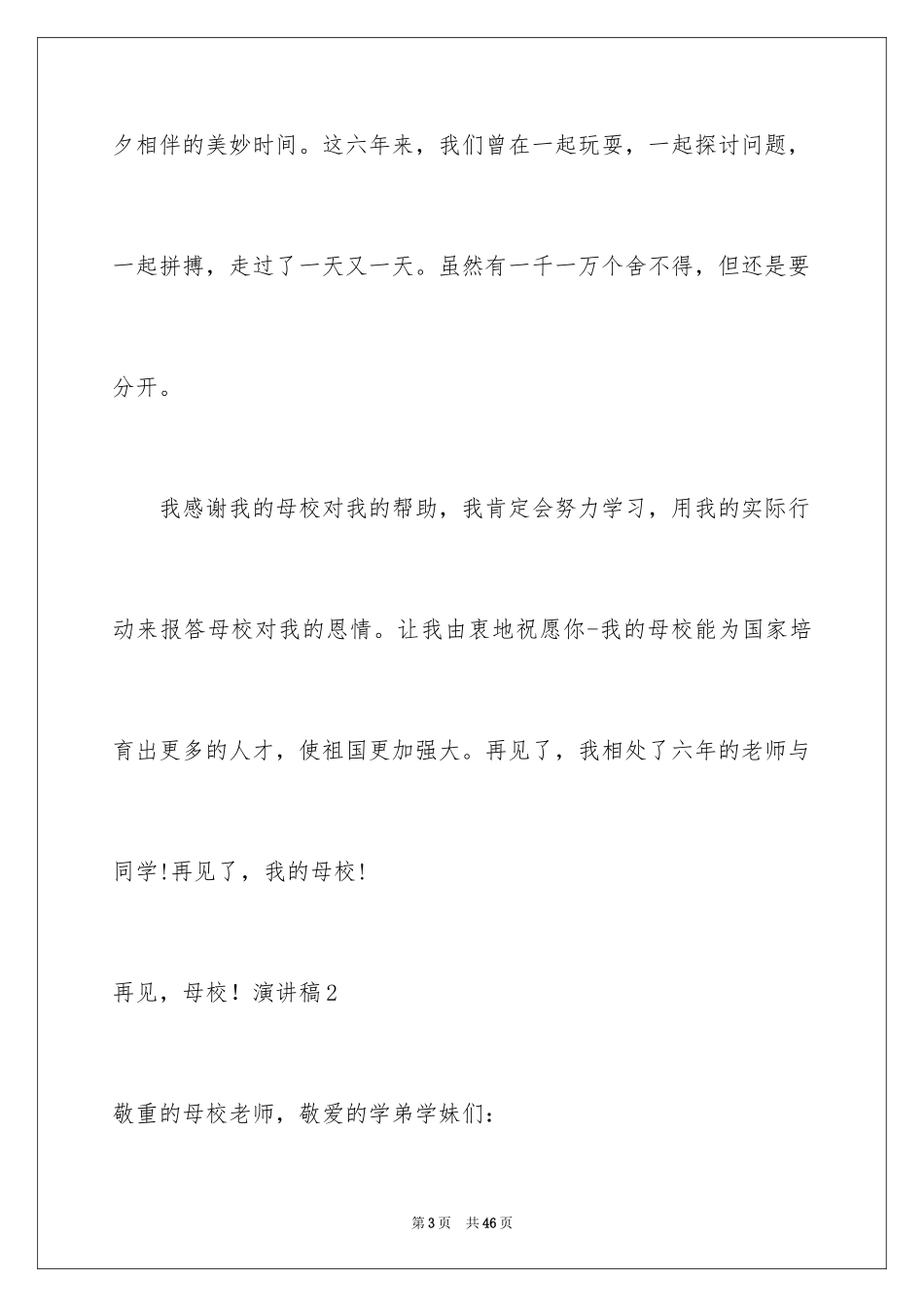 夕相伴的美妙时间。这六年来，我们曾在一起玩耍，一起探讨问题，一起拼搏，走过了一天又一天。虽然有一千一万个舍不得，但还是要分开。

我感谢我的母校对我的帮助，我肯定会努力学习，用我的实际行动来报答母校对我的恩情。让我由衷地祝愿你-我的母校能为国家培育出更多的人才，使祖国更加强大。再见了，我相处了六年的老师与同学!再见了，我的母校!

再见，母校！演讲稿2

敬重的母校老师，敬爱的学弟学妹们：

第3页　共46页